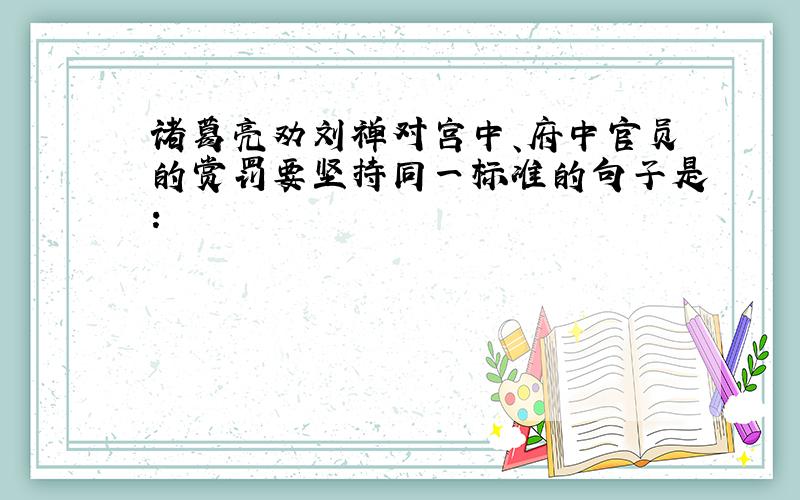 诸葛亮劝刘禅对宫中、府中官员的赏罚要坚持同一标准的句子是：